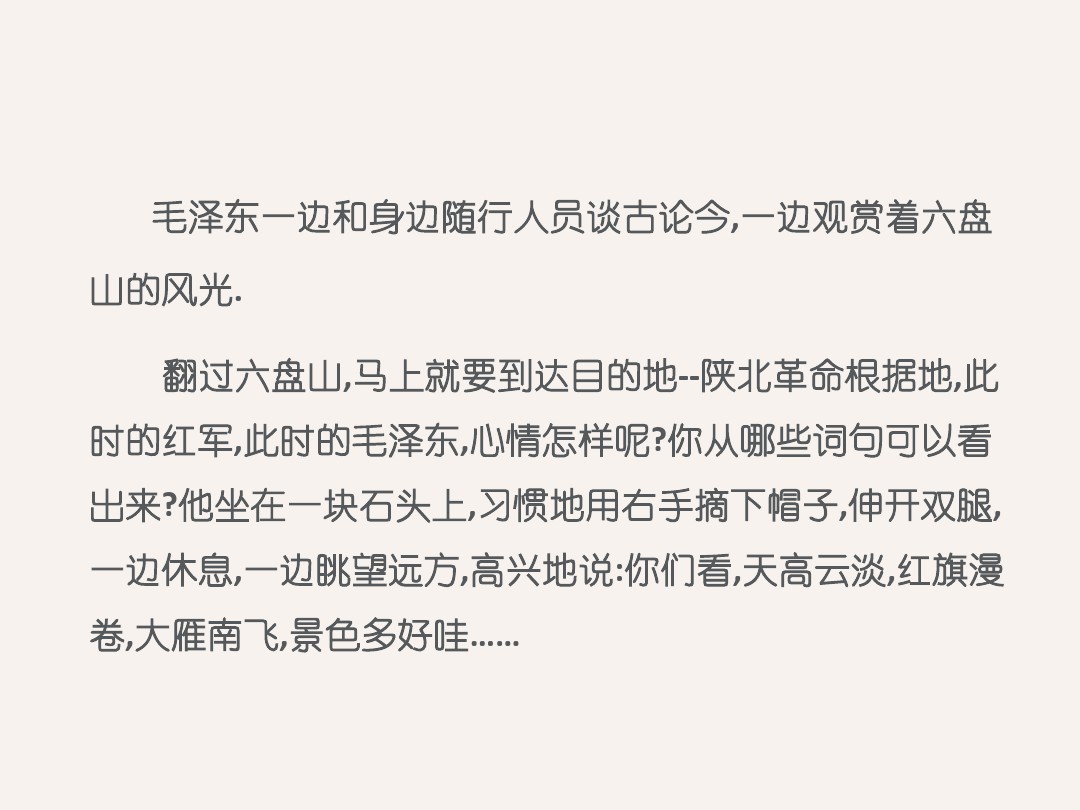 毛泽东一边和身边随行人员谈古论今,一边观赏着六盘山的风光.

翻过六盘山,马上就要到达目的地--陕北革命根据地,此时的红军,此时的毛泽东,心情怎样呢?你从哪些词句可以看出来?他坐在一块石头上,习惯地用右手摘下帽子,伸开双腿,一边休息,一边眺望远方,高兴地说:你们看,天高云淡,红旗漫卷,大雁南飞,景色多好哇......